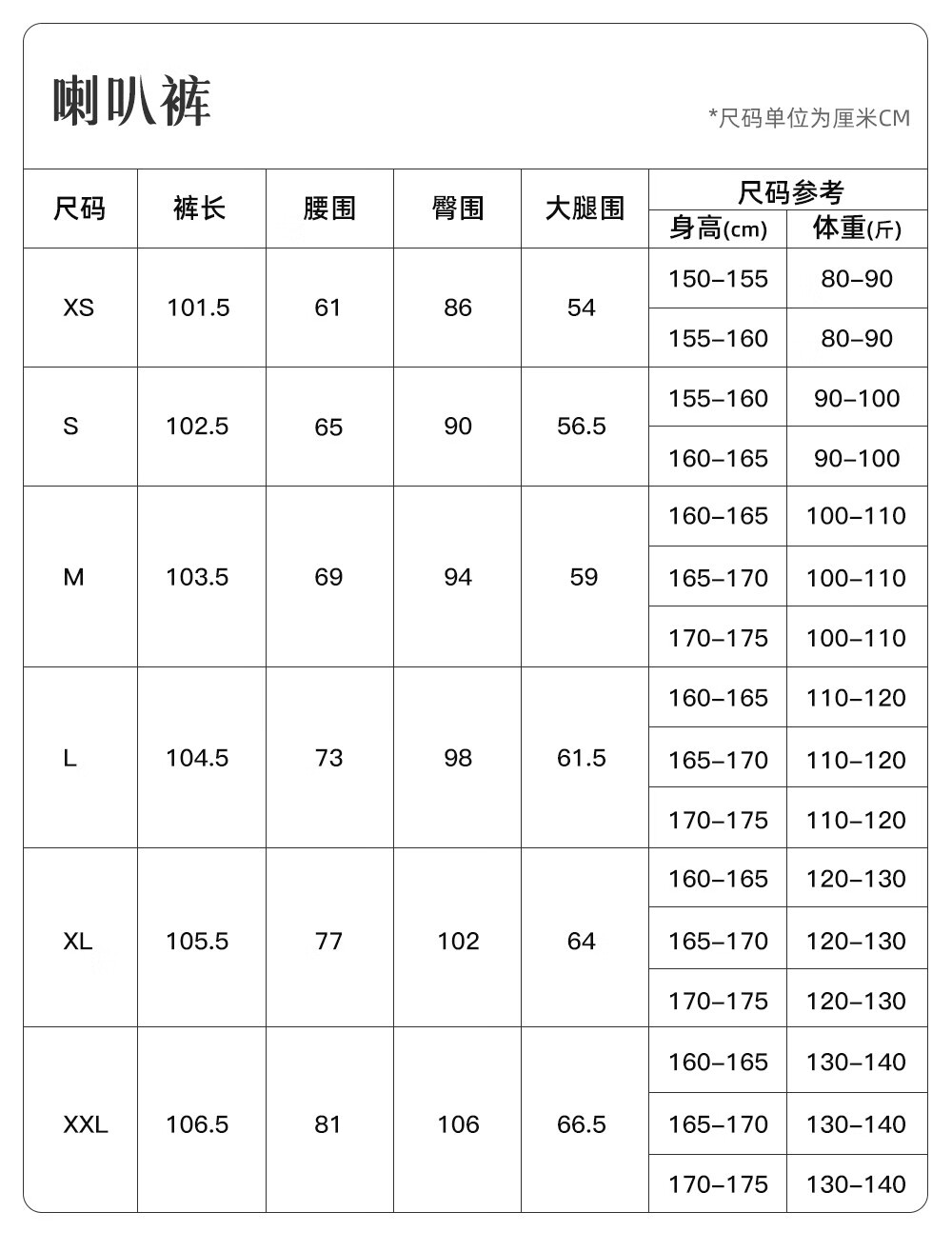 喇叭裤

*尺码单位为厘米CM

| 尺码 | 裤长 | 腰围 | 臀围 | 大腿围 | 尺码参考 身高(cm) | 尺码参考 体重(斤) |
|---|---|---|---|---|---|---|
| XS | 101.5 | 61 | 86 | 54 | 150-155 | 80-90 |
| | | | | | 155-160 | 80-90 |
| S | 102.5 | 65 | 90 | 56.5 | 155-160 | 90-100 |
| | | | | | 160-165 | 90-100 |
| M | 103.5 | 69 | 94 | 59 | 160-165 | 100-110 |
| | | | | | 165-170 | 100-110 |
| | | | | | 170-175 | 100-110 |
| L | 104.5 | 73 | 98 | 61.5 | 160-165 | 110-120 |
| | | | | | 165-170 | 110-120 |
| | | | | | 170-175 | 110-120 |
| XL | 105.5 | 77 | 102 | 64 | 160-165 | 120-130 |
| | | | | | 165-170 | 120-130 |
| | | | | | 170-175 | 120-130 |
| XXL | 106.5 | 81 | 106 | 66.5 | 160-165 | 130-140 |
| | | | | | 165-170 | 130-140 |
| | | | | | 170-175 | 130-140 |